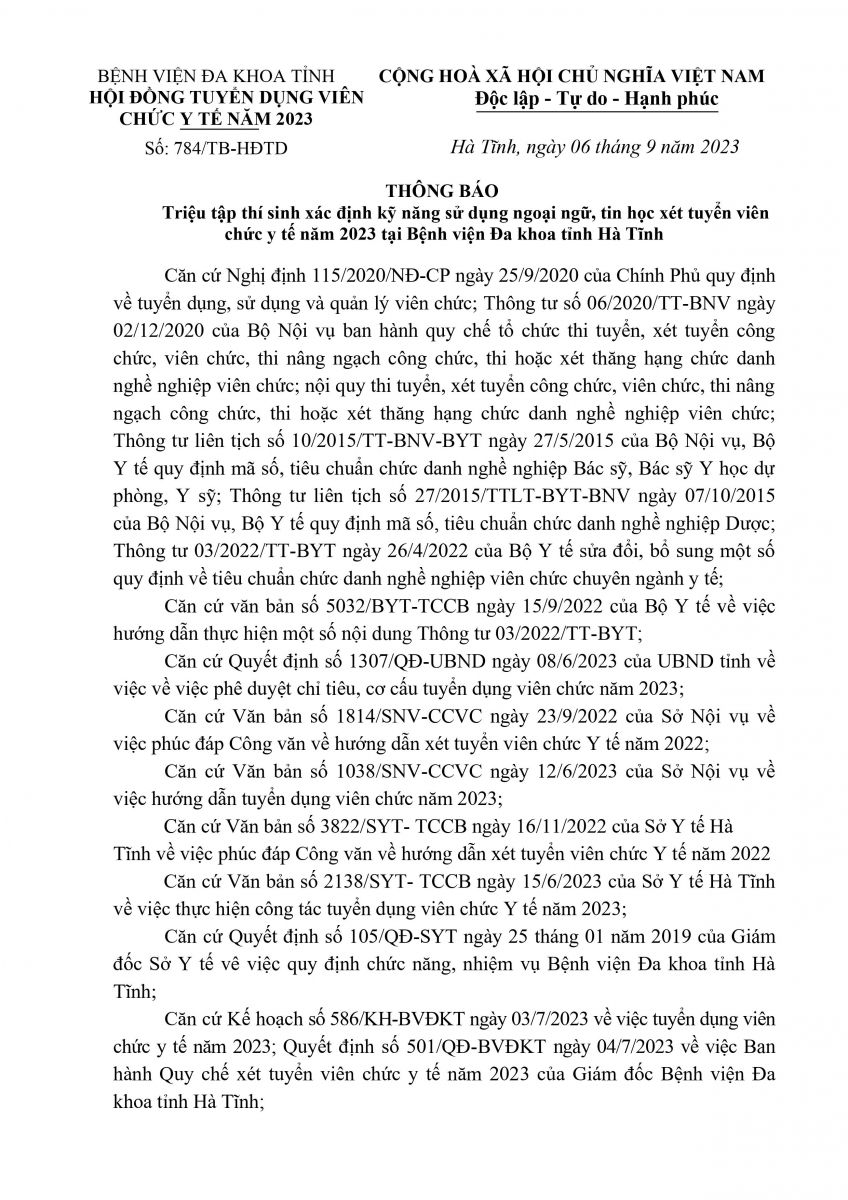 BỆNH VIỆN ĐA KHOA TỈNH
HỘI ĐỒNG TUYỂN DỤNG VIÊN CHỨC Y TẾ NĂM 2023
Số: 784/TB-HĐTD

CỘNG HOÀ XÃ HỘI CHỦ NGHĨA VIỆT NAM
Độc lập - Tự do - Hạnh phúc

Hà Tĩnh, ngày 06 tháng 9 năm 2023

THÔNG BÁO
Triệu tập thí sinh xác định kỹ năng sử dụng ngoại ngữ, tin học xét tuyển viên chức y tế năm 2023 tại Bệnh viện Đa khoa tỉnh Hà Tĩnh

Căn cứ Nghị định 115/2020/NĐ-CP ngày 25/9/2020 của Chính Phủ quy định về tuyển dụng, sử dụng và quản lý viên chức; Thông tư số 06/2020/TT-BNV ngày 02/12/2020 của Bộ Nội vụ ban hành quy chế tổ chức thi tuyển, xét tuyển công chức, viên chức, thi nâng ngạch công chức, thi hoặc xét thăng hạng chức danh nghề nghiệp viên chức; nội quy thi tuyển, xét tuyển công chức, viên chức, thi nâng ngạch công chức, thi hoặc xét thăng hạng chức danh nghề nghiệp viên chức; Thông tư liên tịch số 10/2015/TT-BNV-BYT ngày 27/5/2015 của Bộ Nội vụ, Bộ Y tế quy định mã số, tiêu chuẩn chức danh nghề nghiệp Bác sỹ, Bác sỹ Y học dự phòng, Y sỹ; Thông tư liên tịch số 27/2015/TTLT-BYT-BNV ngày 07/10/2015 của Bộ Nội vụ, Bộ Y tế quy định mã số, tiêu chuẩn chức danh nghề nghiệp Dược; Thông tư 03/2022/TT-BYT ngày 26/4/2022 của Bộ Y tế sửa đổi, bổ sung một số quy định về tiêu chuẩn chức danh nghề nghiệp viên chức chuyên ngành y tế;

Căn cứ văn bản số 5032/BYT-TCCB ngày 15/9/2022 của Bộ Y tế về việc hướng dẫn thực hiện một số nội dung Thông tư 03/2022/TT-BYT;

Căn cứ Quyết định số 1307/QĐ-UBND ngày 08/6/2023 của UBND tỉnh về việc về việc phê duyệt chỉ tiêu, cơ cấu tuyển dụng viên chức năm 2023;

Căn cứ Văn bản số 1814/SNV-CCVC ngày 23/9/2022 của Sở Nội vụ về việc phúc đáp Công văn về hướng dẫn xét tuyển viên chức Y tế năm 2022;

Căn cứ Văn bản số 1038/SNV-CCVC ngày 12/6/2023 của Sở Nội vụ về việc hướng dẫn tuyển dụng viên chức năm 2023;

Căn cứ Văn bản số 3822/SYT- TCCB ngày 16/11/2022 của Sở Y tế Hà Tĩnh về việc phúc đáp Công văn về hướng dẫn xét tuyển viên chức Y tế năm 2022

Căn cứ Văn bản số 2138/SYT- TCCB ngày 15/6/2023 của Sở Y tế Hà Tĩnh về việc thực hiện công tác tuyển dụng viên chức Y tế năm 2023;

Căn cứ Quyết định số 105/QĐ-SYT ngày 25 tháng 01 năm 2019 của Giám đốc Sở Y tế vê việc quy định chức năng, nhiệm vụ Bệnh viện Đa khoa tỉnh Hà Tĩnh;

Căn cứ Kế hoạch số 586/KH-BVĐKT ngày 03/7/2023 về việc tuyển dụng viên chức y tế năm 2023; Quyết định số 501/QĐ-BVĐKT ngày 04/7/2023 về việc Ban hành Quy chế xét tuyển viên chức y tế năm 2023 của Giám đốc Bệnh viện Đa khoa tỉnh Hà Tĩnh;